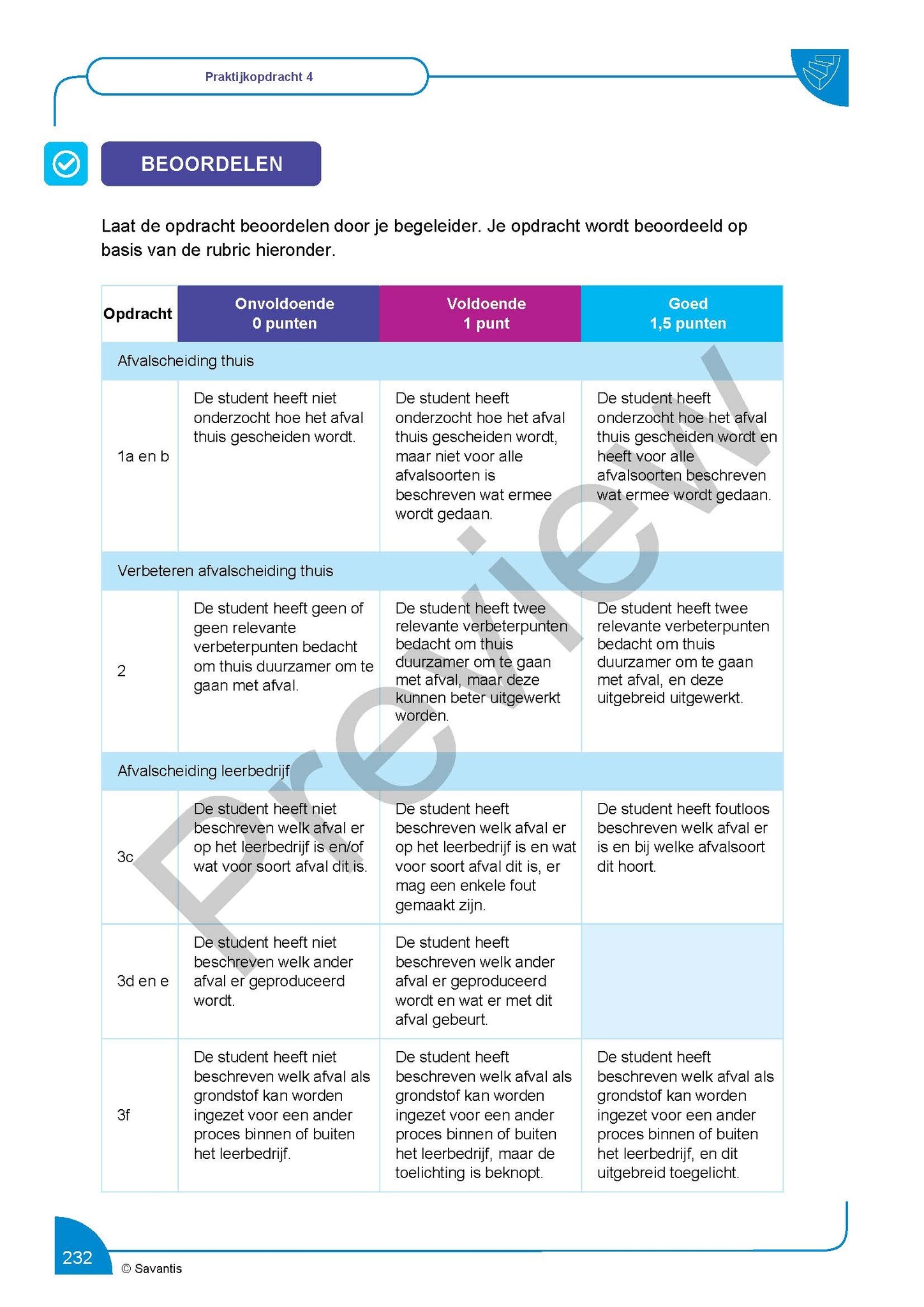 Praktijkopdracht 4

BEOORDELEN

Laat de opdracht beoordelen door je begeleider. Je opdracht wordt beoordeeld op basis van de rubric hieronder.

| Opdracht | Onvoldoende 0 punten | Voldoende 1 punt | Goed 1,5 punten |
|---|---|---|---|
| Afvalscheiding thuis | | | |
| 1a en b | De student heeft niet onderzocht hoe het afval thuis gescheiden wordt. | De student heeft onderzocht hoe het afval thuis gescheiden wordt, maar niet voor alle afvalsoorten is beschreven wat ermee wordt gedaan. | De student heeft onderzocht hoe het afval thuis gescheiden wordt en heeft voor alle afvalsoorten beschreven wat ermee wordt gedaan. |
| Verbeteren afvalscheiding thuis | | | |
| 2 | De student heeft geen of geen relevante verbeterpunten bedacht om thuis duurzamer om te gaan met afval. | De student heeft twee relevante verbeterpunten bedacht om thuis duurzamer om te gaan met afval, maar deze kunnen beter uitgewerkt worden. | De student heeft twee relevante verbeterpunten bedacht om thuis duurzamer om te gaan met afval, en deze uitgebreid uitgewerkt. |
| Afvalscheiding leerbedrijf | | | |
| 3c | De student heeft niet beschreven welk afval er op het leerbedrijf is en/of wat voor soort afval dit is. | De student heeft beschreven welk afval er op het leerbedrijf is en wat voor soort afval dit is, er mag een enkele fout gemaakt zijn. | De student heeft foutloos beschreven welk afval er is en bij welke afvalsoort dit hoort. |
| 3d en e | De student heeft niet beschreven welk ander afval er geproduceerd wordt. | De student heeft beschreven welk ander afval er geproduceerd wordt en wat er met dit afval gebeurt. | |
| 3f | De student heeft niet beschreven welk afval als grondstof kan worden ingezet voor een ander proces binnen of buiten het leerbedrijf. | De student heeft beschreven welk afval als grondstof kan worden ingezet voor een ander proces binnen of buiten het leerbedrijf, maar de toelichting is beknopt. | De student heeft beschreven welk afval als grondstof kan worden ingezet voor een ander proces binnen of buiten het leerbedrijf, en dit uitgebreid toegelicht. |

Preview

232
© Savantis